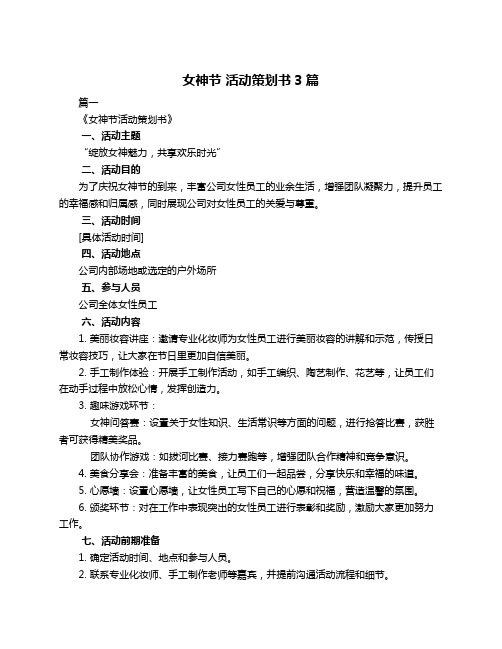 女神节 活动策划书 3 篇

篇一

《女神节活动策划书》

一、活动主题

“绽放女神魅力，共享欢乐时光”

二、活动目的

为了庆祝女神节的到来，丰富公司女性员工的业余生活，增强团队凝聚力，提升员工的幸福感和归属感，同时展现公司对女性员工的关爱与尊重。

三、活动时间

[具体活动时间]

四、活动地点

公司内部场地或选定的户外场所

五、参与人员

公司全体女性员工

六、活动内容

1. 美丽妆容讲座：邀请专业化妆师为女性员工进行美丽妆容的讲解和示范，传授日常妆容技巧，让大家在节日里更加自信美丽。

2. 手工制作体验：开展手工制作活动，如手工编织、陶艺制作、花艺等，让员工们在动手过程中放松心情，发挥创造力。

3. 趣味游戏环节：

女神问答赛：设置关于女性知识、生活常识等方面的问题，进行抢答比赛，获胜者可获得精美奖品。

团队协作游戏：如拔河比赛、接力赛跑等，增强团队合作精神和竞争意识。

4. 美食分享会：准备丰富的美食，让员工们一起品尝，分享快乐和幸福的味道。

5. 心愿墙：设置心愿墙，让女性员工写下自己的心愿和祝福，营造温馨的氛围。

6. 颁奖环节：对在工作中表现突出的女性员工进行表彰和奖励，激励大家更加努力工作。

七、活动前期准备

1. 确定活动时间、地点和参与人员。

2. 联系专业化妆师、手工制作老师等嘉宾，并提前沟通活动流程和细节。